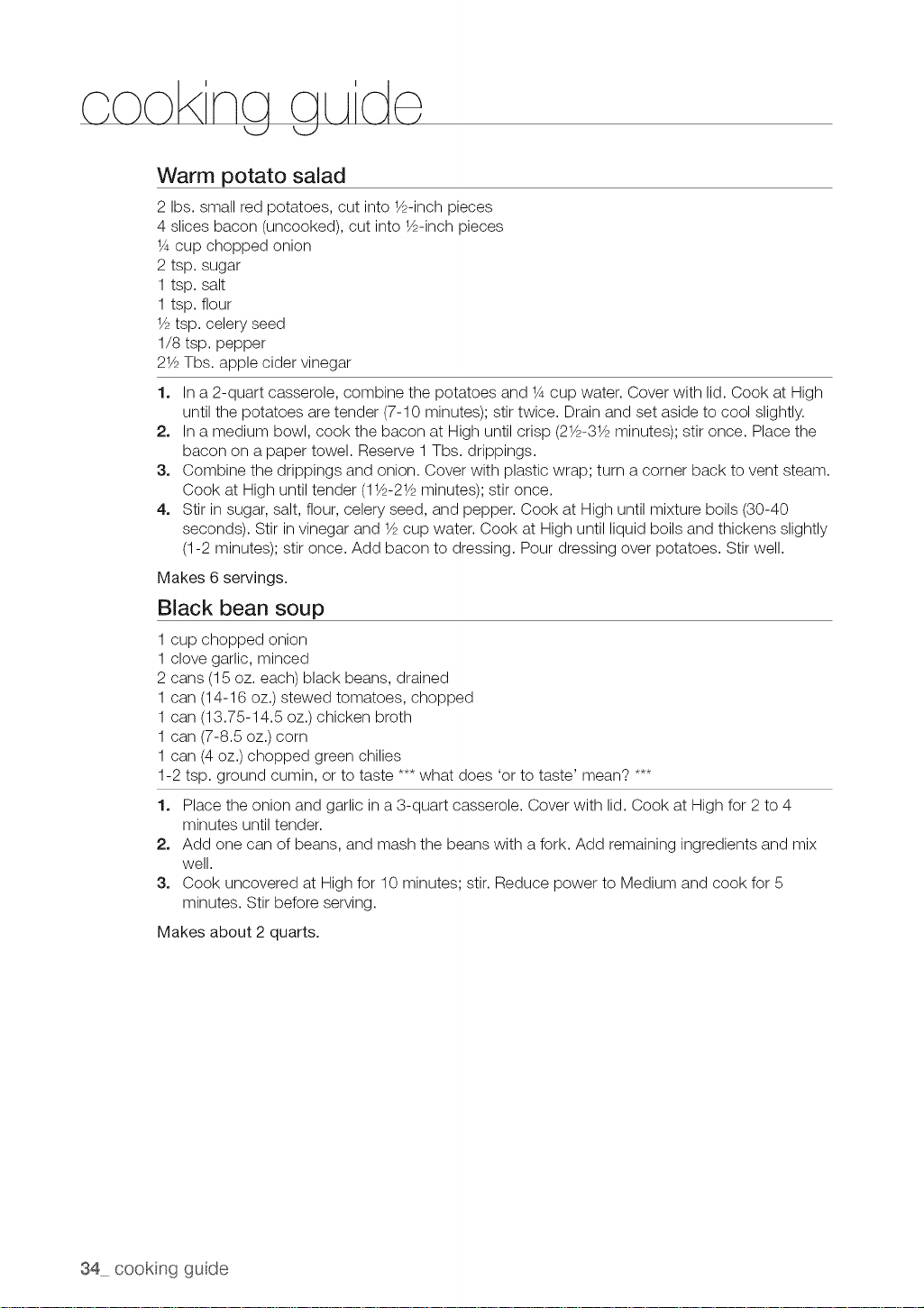 cooking guide

Warm potato salad

2 lbs. small red potatoes, cut into ½-inch pieces
4 slices bacon (uncooked), cut into ½-inch pieces
¼ cup chopped onion
2 tsp. sugar
1 tsp. salt
1 tsp. flour
½ tsp. celery seed
1/8 tsp. pepper
2½ Tbs. apple cider vinegar

1. In a 2-quart casserole, combine the potatoes and ¼ cup water. Cover with lid. Cook at High until the potatoes are tender (7-10 minutes); stir twice. Drain and set aside to cool slightly.
2. In a medium bowl, cook the bacon at High until crisp (2½-3½ minutes); stir once. Place the bacon on a paper towel. Reserve 1 Tbs. drippings.
3. Combine the drippings and onion. Cover with plastic wrap; turn a corner back to vent steam. Cook at High until tender (1½-2½ minutes); stir once.
4. Stir in sugar, salt, flour, celery seed, and pepper. Cook at High until mixture boils (30-40 seconds). Stir in vinegar and ½ cup water. Cook at High until liquid boils and thickens slightly (1-2 minutes); stir once. Add bacon to dressing. Pour dressing over potatoes. Stir well.

Makes 6 servings.

Black bean soup

1 cup chopped onion
1 clove garlic, minced
2 cans (15 oz. each) black beans, drained
1 can (14-16 oz.) stewed tomatoes, chopped
1 can (13.75-14.5 oz.) chicken broth
1 can (7-8.5 oz.) corn
1 can (4 oz.) chopped green chilies
1-2 tsp. ground cumin, or to taste *** what does 'or to taste' mean? ***

1. Place the onion and garlic in a 3-quart casserole. Cover with lid. Cook at High for 2 to 4 minutes until tender.
2. Add one can of beans, and mash the beans with a fork. Add remaining ingredients and mix well.
3. Cook uncovered at High for 10 minutes; stir. Reduce power to Medium and cook for 5 minutes. Stir before serving.

Makes about 2 quarts.

34_ cooking guide